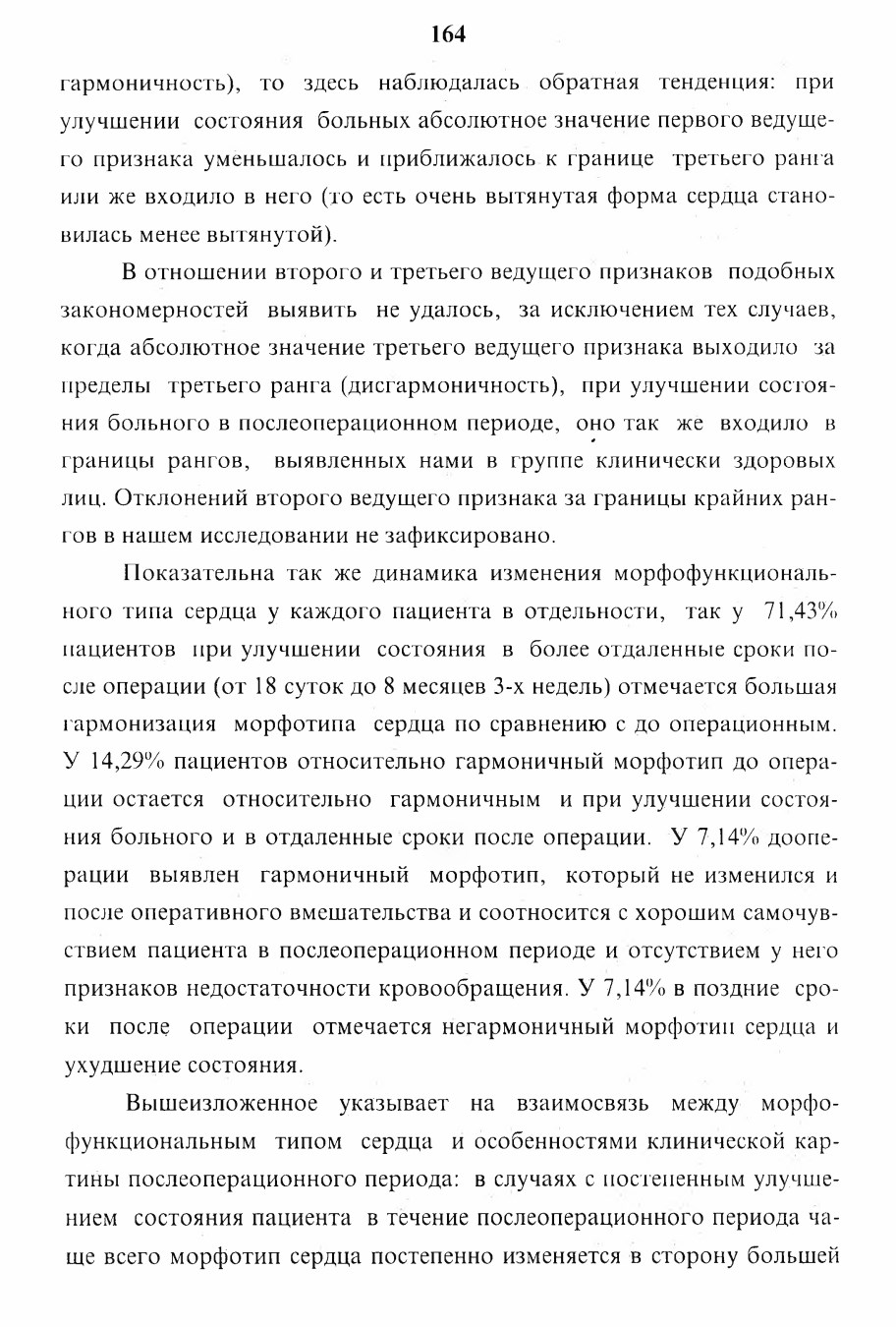 164

гармоничность), то здесь наблюдалась обратная тенденция: при улучшении состояния больных абсолютное значение первого ведущего признака уменьшалось и приближалось к границе третьего ранга или же входило в него (то есть очень вытянутая форма сердца становилась менее вытянутой).

В отношении второго и третьего ведущего признаков подобных закономерностей выявить не удалось, за исключением тех случаев, когда абсолютное значение третьего ведущего признака выходило за пределы третьего ранга (дисгармоничность), при улучшении состояния больного в послеоперационном периоде, оно так же входило в границы рангов, выявленных нами в группе клинически здоровых лиц. Отклонений второго ведущего признака за границы крайних рангов в нашем исследовании не зафиксировано.

Показательна так же динамика изменения морфофункционального типа сердца у каждого пациента в отдельности, так у 71,43% пациентов при улучшении состояния в более отдаленные сроки после операции (от 18 суток до 8 месяцев 3-х недель) отмечается большая гармонизация морфотипа сердца по сравнению с до операционным. У 14,29% пациентов относительно гармоничный морфотип до операции остается относительно гармоничным и при улучшении состояния больного и в отдаленные сроки после операции. У 7,14% дооперации выявлен гармоничный морфотип, который не изменился и после оперативного вмешательства и соотносится с хорошим самочувствием пациента в послеоперационном периоде и отсутствием у него признаков недостаточности кровообращения. У 7,14% в поздние сроки после операции отмечается негармоничный морфотип сердца и ухудшение состояния.

Вышеизложенное указывает на взаимосвязь между морфофункциональным типом сердца и особенностями клинической картины послеоперационного периода: в случаях с постепенным улучшением состояния пациента в течение послеоперационного периода чаще всего морфотип сердца постепенно изменяется в сторону большей